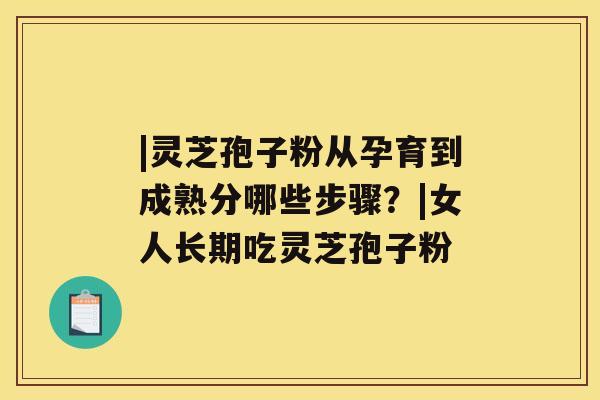 |灵芝孢子粉从孕育到成熟分哪些步骤？|女人长期吃灵芝孢子粉